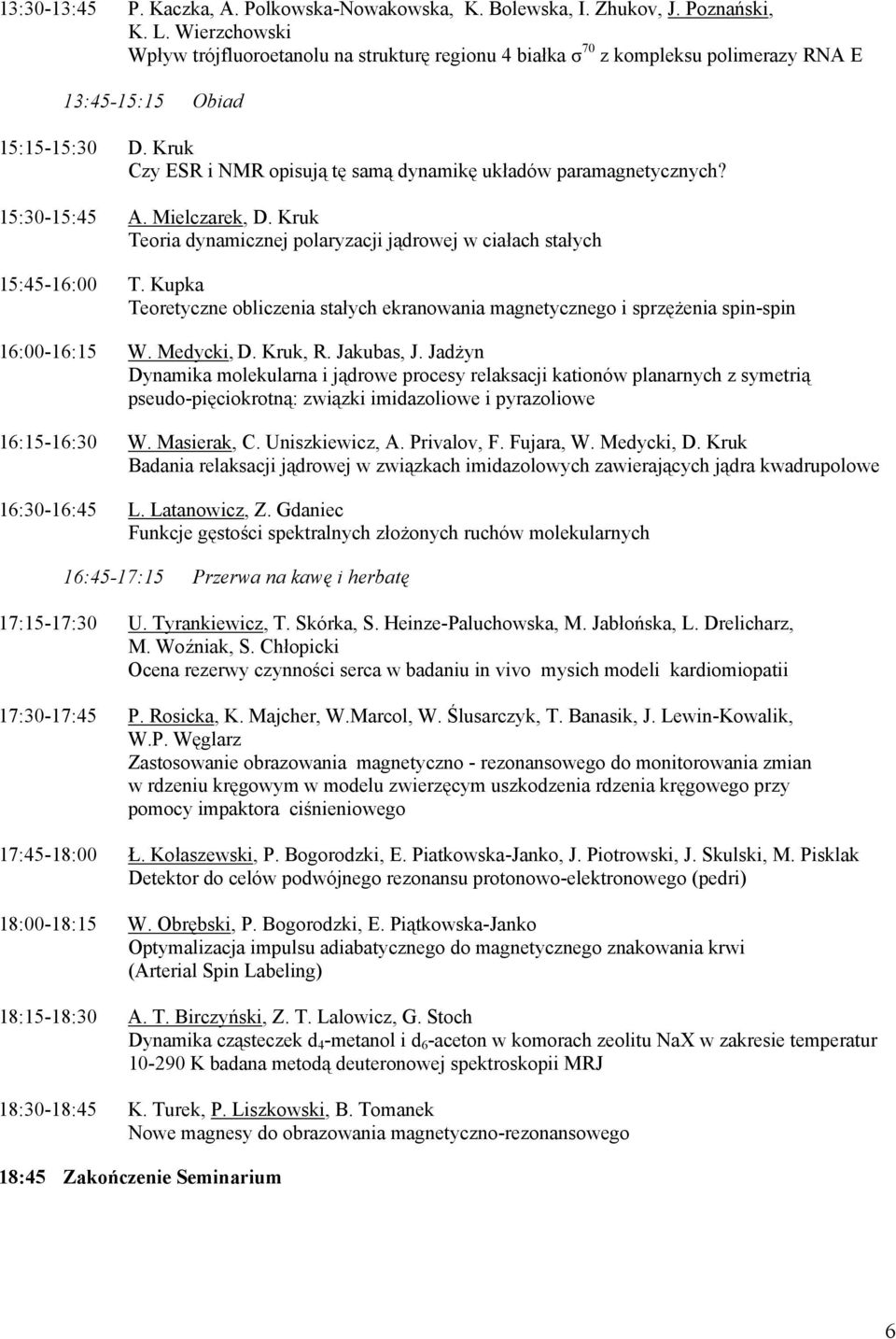 13:30-13:45 P. Kaczka, A. Polkowska-Nowakowska, K. Bolewska, I. Zhukov, J. Poznański, K. L. Wierzchowski
Wpływ trójfluoroetanolu na strukturę regionu 4 białka $\sigma^{70}$ z kompleksu polimerazy RNA E

13:45-15:15 Obiad

15:15-15:30 D. Kruk
Czy ESR i NMR opisują tę samą dynamikę układów paramagnetycznych?

15:30-15:45 A. Mielczarek, D. Kruk
Teoria dynamicznej polaryzacji jądrowej w ciałach stałych

15:45-16:00 T. Kupka
Teoretyczne obliczenia stałych ekranowania magnetycznego i sprzężenia spin-spin

16:00-16:15 W. Medycki, D. Kruk, R. Jakubas, J. Jadżyn
Dynamika molekularna i jądrowe procesy relaksacji kationów planarnych z symetrią pseudo-pięciokrotną: związki imidazoliowe i pyrazoliowe

16:15-16:30 W. Masierak, C. Uniszkiewicz, A. Privalov, F. Fujara, W. Medycki, D. Kruk
Badania relaksacji jądrowej w związkach imidazolowych zawierających jądra kwadrupolowe

16:30-16:45 L. Latanowicz, Z. Gdaniec
Funkcje gęstości spektralnych złożonych ruchów molekularnych

16:45-17:15 Przerwa na kawę i herbatę

17:15-17:30 U. Tyrankiewicz, T. Skórka, S. Heinze-Paluchowska, M. Jabłońska, L. Drelicharz, M. Woźniak, S. Chłopicki
Ocena rezerwy czynności serca w badaniu in vivo mysich modeli kardiomiopatii

17:30-17:45 P. Rosicka, K. Majcher, W.Marcol, W. Ślusarczyk, T. Banasik, J. Lewin-Kowalik, W.P. Węglarz
Zastosowanie obrazowania magnetyczno - rezonansowego do monitorowania zmian w rdzeniu kręgowym w modelu zwierzęcym uszkodzenia rdzenia kręgowego przy pomocy impaktora ciśnieniowego

17:45-18:00 Ł. Kołaszewski, P. Bogorodzki, E. Piatkowska-Janko, J. Piotrowski, J. Skulski, M. Pisklak
Detektor do celów podwójnego rezonansu protonowo-elektronowego (pedri)

18:00-18:15 W. Obrębski, P. Bogorodzki, E. Piątkowska-Janko
Optymalizacja impulsu adiabatycznego do magnetycznego znakowania krwi (Arterial Spin Labeling)

18:15-18:30 A. T. Birczyński, Z. T. Lalowicz, G. Stoch
Dynamika cząsteczek $d_4$-metanol i $d_6$-aceton w komorach zeolitu NaX w zakresie temperatur 10-290 K badana metodą deuteronowej spektroskopii MRJ

18:30-18:45 K. Turek, P. Liszkowski, B. Tomanek
Nowe magnesy do obrazowania magnetyczno-rezonansowego

18:45 Zakończenie Seminarium

6